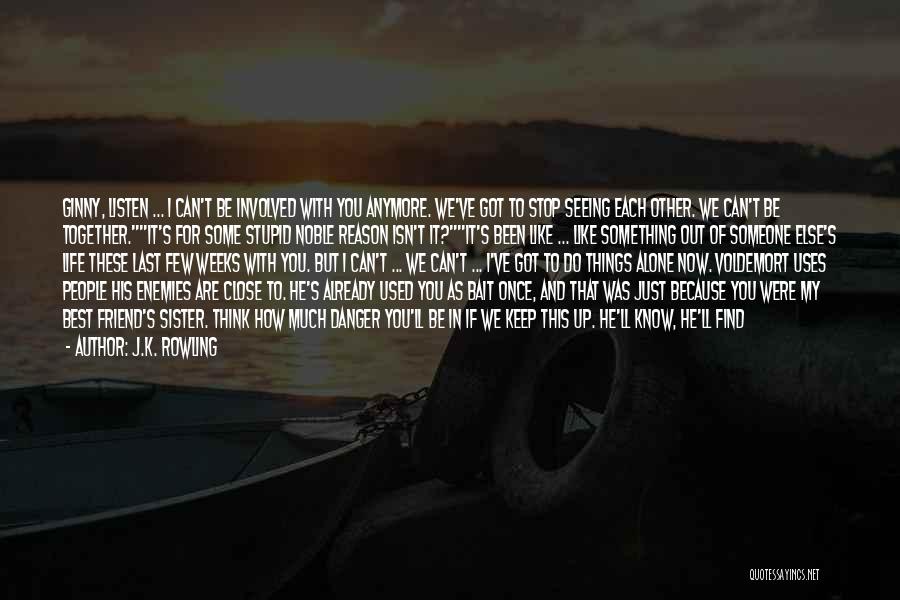 GINNY, LISTEN ... I CAN'T BE INVOLVED WITH YOU ANYMORE. WE'VE GOT TO STOP SEEING EACH OTHER. WE CAN'T BE TOGETHER.""IT'S FOR SOME STUPID NOBLE REASON ISN'T IT?""IT'S BEEN LIKE ... LIKE SOMETHING OUT OF SOMEONE ELSE'S LIFE THESE LAST FEW WEEKS WITH YOU. BUT I CAN'T ... WE CAN'T ... I'VE GOT TO DO THINGS ALONE NOW. VOLDEMORT USES PEOPLE HIS ENEMIES ARE CLOSE TO. HE'S ALREADY USED YOU AS BAIT ONCE, AND THAT WAS JUST BECAUSE YOU WERE MY BEST FRIEND'S SISTER. THINK HOW MUCH DANGER YOU'LL BE IN IF WE KEEP THIS UP. HE'LL KNOW, HE'LL FIND

- AUTHOR: J.K. ROWLING

QUOTESSAYINGS.NET